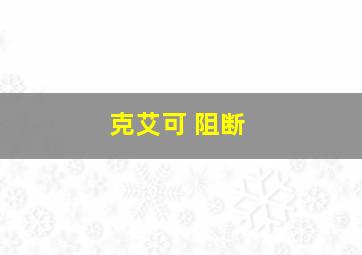 克艾可 阻断